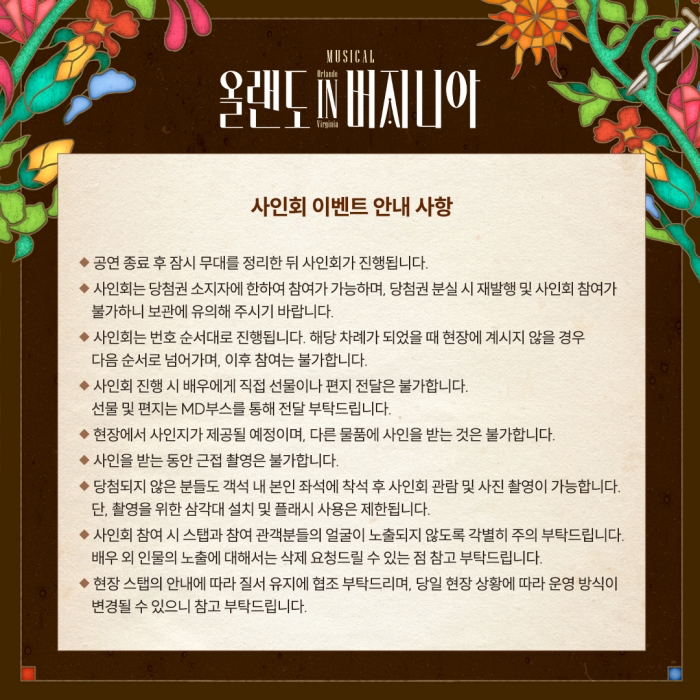 MUSICAL
올랜도 Orlando IN Virginia 버지니아

사인회 이벤트 안내 사항

◆ 공연 종료 후 잠시 무대를 정리한 뒤 사인회가 진행됩니다.

◆ 사인회는 당첨권 소지자에 한하여 참여가 가능하며, 당첨권 분실 시 재발행 및 사인회 참여가 불가하니 보관에 유의해 주시기 바랍니다.

◆ 사인회는 번호 순서대로 진행됩니다. 해당 차례가 되었을 때 현장에 계시지 않을 경우 다음 순서로 넘어가며, 이후 참여는 불가합니다.

◆ 사인회 진행 시 배우에게 직접 선물이나 편지 전달은 불가합니다. 선물 및 편지는 MD부스를 통해 전달 부탁드립니다.

◆ 현장에서 사인지가 제공될 예정이며, 다른 물품에 사인을 받는 것은 불가합니다.

◆ 사인을 받는 동안 근접 촬영은 불가합니다.

◆ 당첨되지 않은 분들도 객석 내 본인 좌석에 착석 후 사인회 관람 및 사진 촬영이 가능합니다. 단, 촬영을 위한 삼각대 설치 및 플래시 사용은 제한됩니다.

◆ 사인회 참여 시 스탭과 참여 관객분들의 얼굴이 노출되지 않도록 각별히 주의 부탁드립니다. 배우 외 인물의 노출에 대해서는 삭제 요청드릴 수 있는 점 참고 부탁드립니다.

◆ 현장 스탭의 안내에 따라 질서 유지에 협조 부탁드리며, 당일 현장 상황에 따라 운영 방식이 변경될 수 있으니 참고 부탁드립니다.